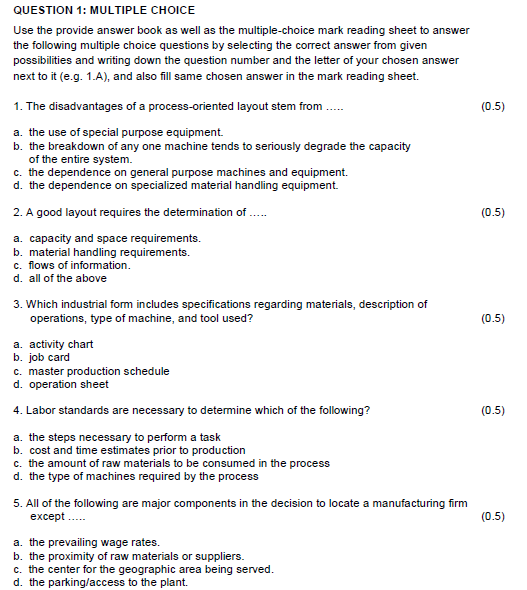 QUESTION 1: MULTIPLE CHOICE

Use the provide answer book as well as the multiple-choice mark reading sheet to answer the following multiple choice questions by selecting the correct answer from given possibilities and writing down the question number and the letter of your chosen answer next to it (e.g. 1.A), and also fill same chosen answer in the mark reading sheet.

1. The disadvantages of a process-oriented layout stem from ..... (0.5)

a. the use of special purpose equipment.
b. the breakdown of any one machine tends to seriously degrade the capacity of the entire system.
c. the dependence on general purpose machines and equipment.
d. the dependence on specialized material handling equipment.

2. A good layout requires the determination of ..... (0.5)

a. capacity and space requirements.
b. material handling requirements.
c. flows of information.
d. all of the above

3. Which industrial form includes specifications regarding materials, description of operations, type of machine, and tool used? (0.5)

a. activity chart
b. job card
c. master production schedule
d. operation sheet

4. Labor standards are necessary to determine which of the following? (0.5)

a. the steps necessary to perform a task
b. cost and time estimates prior to production
c. the amount of raw materials to be consumed in the process
d. the type of machines required by the process

5. All of the following are major components in the decision to locate a manufacturing firm except ..... (0.5)

a. the prevailing wage rates.
b. the proximity of raw materials or suppliers.
c. the center for the geographic area being served.
d. the parking/access to the plant.